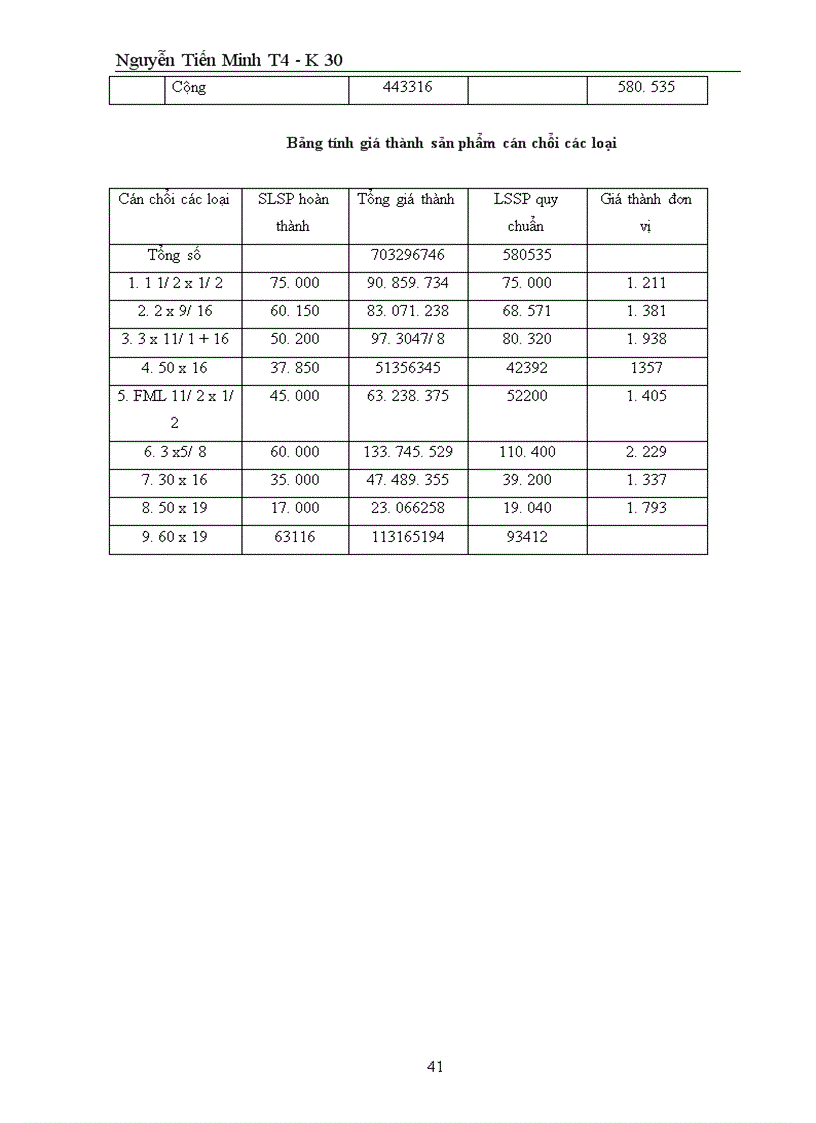 Nguyễn Tiến Minh T4 - K 30

|  | Cộng | 443316 |  | 580. 535 |
|---|---|---|---|---|

Bảng tính giá thành sản phẩm cán chổi các loại

| Cán chổi các loại | SLSP hoàn thành | Tổng giá thành | LSSP quy chuẩn | Giá thành đơn vị |
|---|---|---|---|---|
| Tổng số |  | 703296746 | 580535 |  |
| 1. 1 1/ 2 x 1/ 2 | 75. 000 | 90. 859. 734 | 75. 000 | 1. 211 |
| 2. 2 x 9/ 16 | 60. 150 | 83. 071. 238 | 68. 571 | 1. 381 |
| 3. 3 x 11/ 1 + 16 | 50. 200 | 97. 3047/ 8 | 80. 320 | 1. 938 |
| 4. 50 x 16 | 37. 850 | 51356345 | 42392 | 1357 |
| 5. FML 11/ 2 x 1/ 2 | 45. 000 | 63. 238. 375 | 52200 | 1. 405 |
| 6. 3 x5/ 8 | 60. 000 | 133. 745. 529 | 110. 400 | 2. 229 |
| 7. 30 x 16 | 35. 000 | 47. 489. 355 | 39. 200 | 1. 337 |
| 8. 50 x 19 | 17. 000 | 23. 066258 | 19. 040 | 1. 793 |
| 9. 60 x 19 | 63116 | 113165194 | 93412 |  |

41